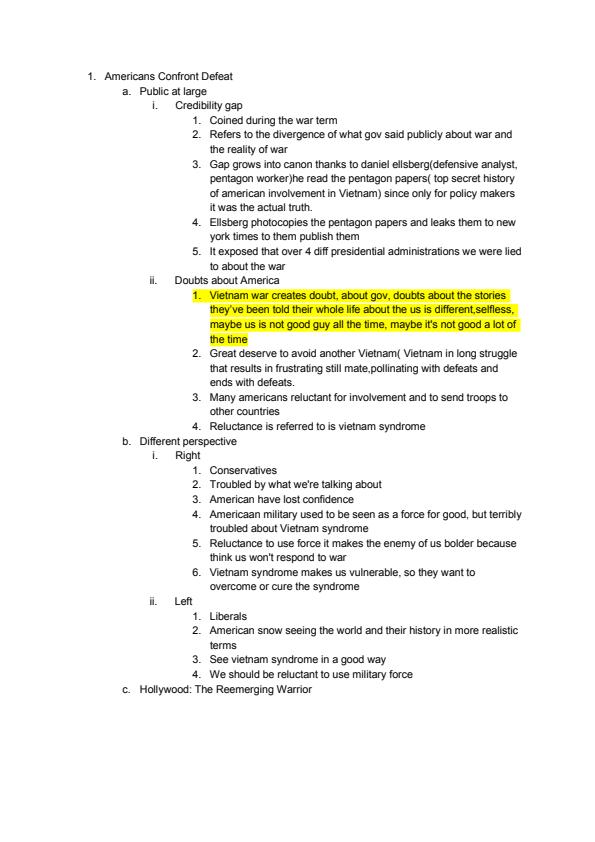 1. Americans Confront Defeat
a. Public at large
i. Credibility gap
1. Coined during the war term
2. Refers to the divergence of what gov said publicly about war and the reality of war
3. Gap grows into canon thanks to daniel ellsberg(defensive analyst, pentagon worker)he read the pentagon papers( top secret history of american involvement in Vietnam) since only for policy makers it was the actual truth.
4. Ellsberg photocopies the pentagon papers and leaks them to new york times to them publish them
5. It exposed that over 4 diff presidential administrations we were lied to about the war
ii. Doubts about America
1. Vietnam war creates doubt, about gov, doubts about the stories they've been told their whole life about the us is different,selfless, maybe us is not good guy all the time, maybe it's not good a lot of the time
2. Great deserve to avoid another Vietnam( Vietnam in long struggle that results in frustrating still mate,pollinating with defeats and ends with defeats.
3. Many americans reluctant for involvement and to send troops to other countries
4. Reluctance is referred to is vietnam syndrome
b. Different perspective
i. Right
1. Conservatives
2. Troubled by what we're talking about
3. American have lost confidence
4. Americaan military used to be seen as a force for good, but terribly troubled about Vietnam syndrome
5. Reluctance to use force it makes the enemy of us bolder because think us won't respond to war
6. Vietnam syndrome makes us vulnerable, so they want to overcome or cure the syndrome
ii. Left
1. Liberals
2. American snow seeing the world and their history in more realistic terms
3. See vietnam syndrome in a good way
4. We should be reluctant to use military force
c. Hollywood: The Reemerging Warrior